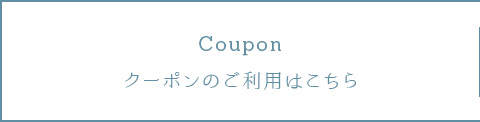 Coupon

クーポンのご利用はこちら